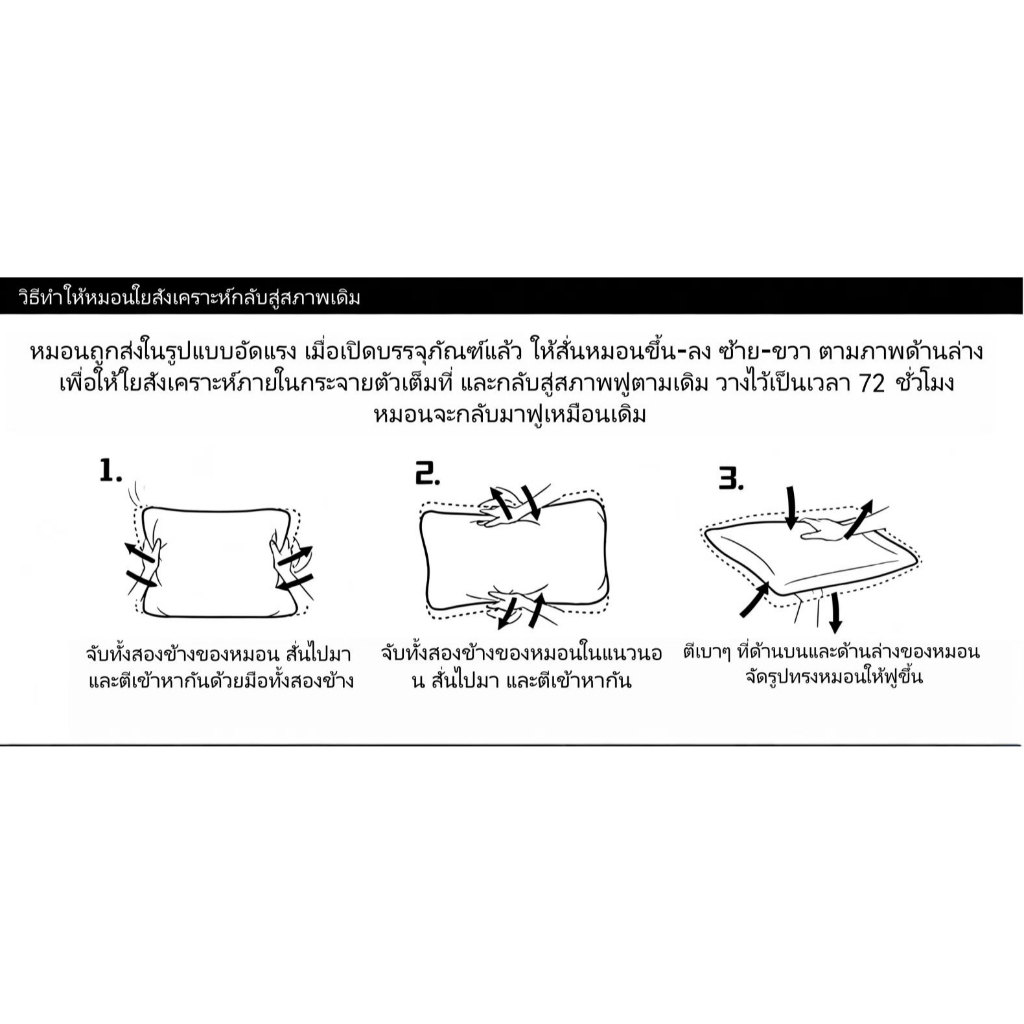 วิธีทำให้หมอนใยสังเคราะห์กลับสู่สภาพเดิม

หมอนถูกส่งในรูปแบบอัดแรง เมื่อเปิดบรรจุภัณฑ์แล้ว ให้สั่นหมอนขึ้น-ลง ซ้าย-ขวา ตามภาพด้านล่าง เพื่อให้ใยสังเคราะห์ภายในกระจายตัวเต็มที่ และกลับสู่สภาพฟูตามเดิม วางไว้เป็นเวลา 72 ชั่วโมง หมอนจะกลับมาฟูเหมือนเดิม

1.

จับทั้งสองข้างของหมอน สั่นไปมา และตีเข้าหากันด้วยมือทั้งสองข้าง

2.

จับทั้งสองข้างของหมอนในแนวนอน สั่นไปมา และตีเข้าหากัน

3.

ตีเบาๆ ที่ด้านบนและด้านล่างของหมอน จัดรูปทรงหมอนให้ฟูขึ้น